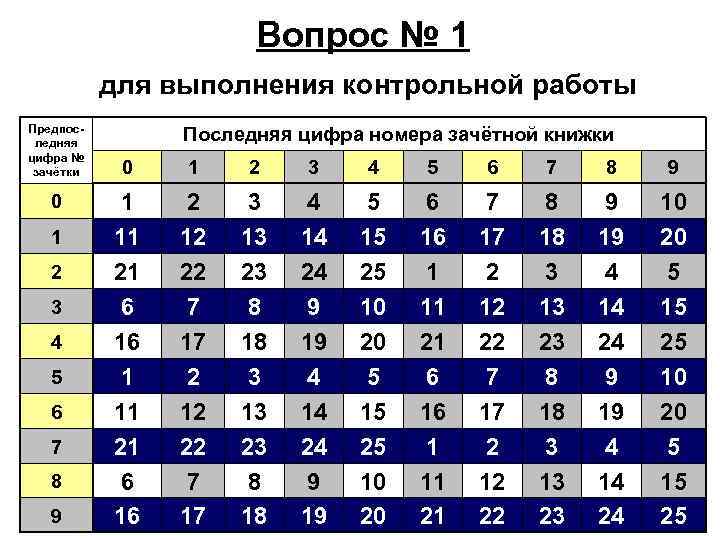 Вопрос № 1

для выполнения контрольной работы

| Предпоследняя цифра № зачётки | Последняя цифра номера зачётной книжки | | | | | | | | | |
|---|---|---|---|---|---|---|---|---|---|---|
| | 0 | 1 | 2 | 3 | 4 | 5 | 6 | 7 | 8 | 9 |
| 0 | 1 | 2 | 3 | 4 | 5 | 6 | 7 | 8 | 9 | 10 |
| 1 | 11 | 12 | 13 | 14 | 15 | 16 | 17 | 18 | 19 | 20 |
| 2 | 21 | 22 | 23 | 24 | 25 | 1 | 2 | 3 | 4 | 5 |
| 3 | 6 | 7 | 8 | 9 | 10 | 11 | 12 | 13 | 14 | 15 |
| 4 | 16 | 17 | 18 | 19 | 20 | 21 | 22 | 23 | 24 | 25 |
| 5 | 1 | 2 | 3 | 4 | 5 | 6 | 7 | 8 | 9 | 10 |
| 6 | 11 | 12 | 13 | 14 | 15 | 16 | 17 | 18 | 19 | 20 |
| 7 | 21 | 22 | 23 | 24 | 25 | 1 | 2 | 3 | 4 | 5 |
| 8 | 6 | 7 | 8 | 9 | 10 | 11 | 12 | 13 | 14 | 15 |
| 9 | 16 | 17 | 18 | 19 | 20 | 21 | 22 | 23 | 24 | 25 |